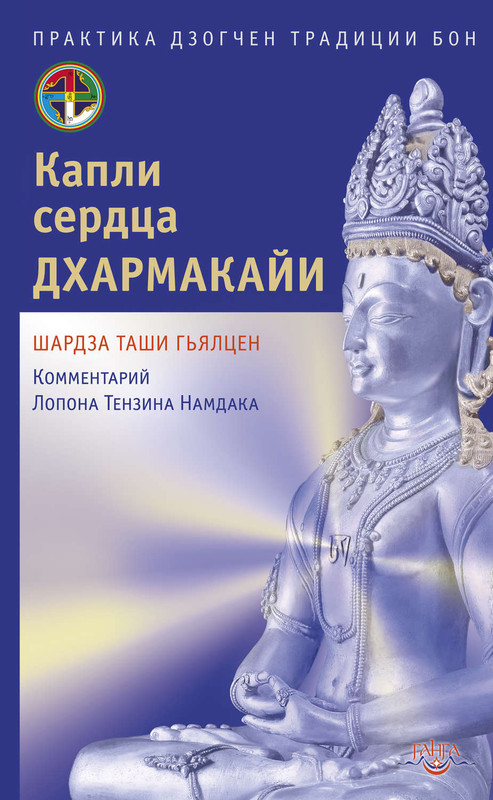 ПРАКТИКА ДЗОГЧЕН ТРАДИЦИИ БОН

Капли сердца ДХАРМАКАЙИ

ШАРДЗА ТАШИ ГЬЯЛЦЕН

Комментарий Лопона Тензина Намдака

ГАНГА